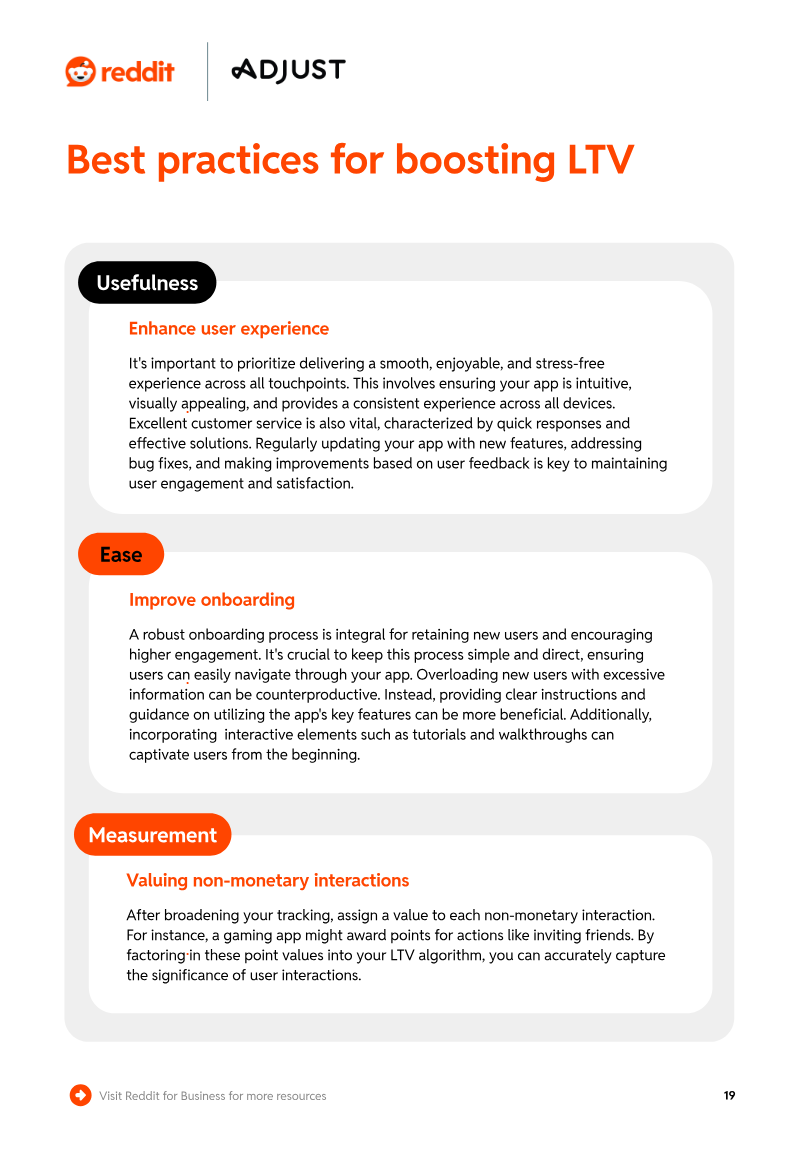 reddit

ADJUST

Best practices for boosting LTV

Usefulness

Enhance user experience

It's important to prioritize delivering a smooth, enjoyable, and stress-free experience across all touchpoints. This involves ensuring your app is intuitive, visually appealing, and provides a consistent experience across all devices. Excellent customer service is also vital, characterized by quick responses and effective solutions. Regularly updating your app with new features, addressing bug fixes, and making improvements based on user feedback is key to maintaining user engagement and satisfaction.

Ease

Improve onboarding

A robust onboarding process is integral for retaining new users and encouraging higher engagement. It's crucial to keep this process simple and direct, ensuring users can easily navigate through your app. Overloading new users with excessive information can be counterproductive. Instead, providing clear instructions and guidance on utilizing the app's key features can be more beneficial. Additionally, incorporating interactive elements such as tutorials and walkthroughs can captivate users from the beginning.

Measurement

Valuing non-monetary interactions

After broadening your tracking, assign a value to each non-monetary interaction. For instance, a gaming app might award points for actions like inviting friends. By factoring in these point values into your LTV algorithm, you can accurately capture the significance of user interactions.

Visit Reddit for Business for more resources

19